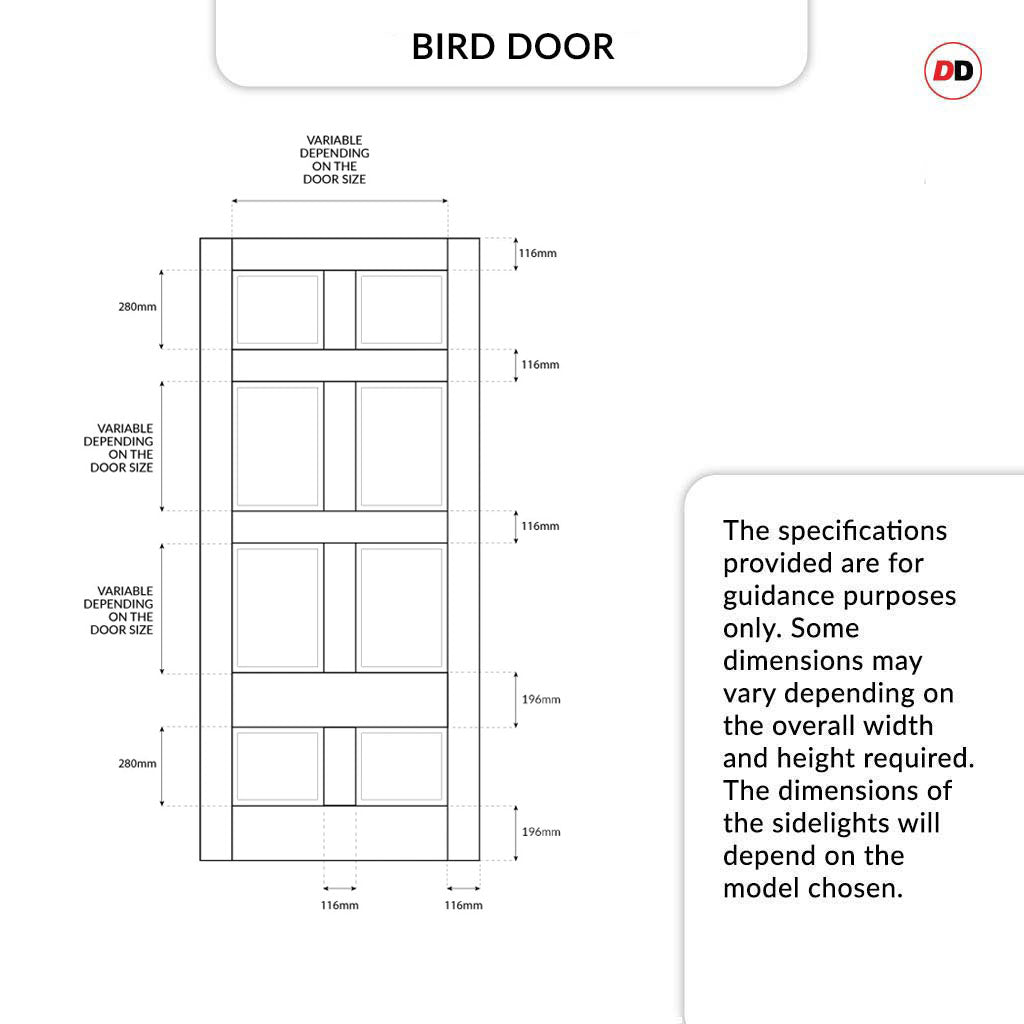 BIRD DOOR

DD

VARIABLE DEPENDING ON THE DOOR SIZE

116mm

280mm

116mm

VARIABLE DEPENDING ON THE DOOR SIZE

116mm

VARIABLE DEPENDING ON THE DOOR SIZE

196mm

280mm

196mm

116mm

116mm

The specifications provided are for guidance purposes only. Some dimensions may vary depending on the overall width and height required. The dimensions of the sidelights will depend on the model chosen.